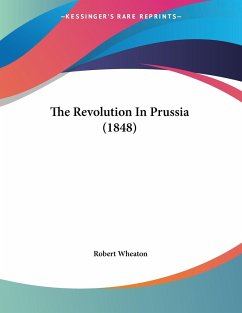 —KESSINGER'S RARE REPRINTS—

The Revolution In Prussia (1848)

Robert Wheaton